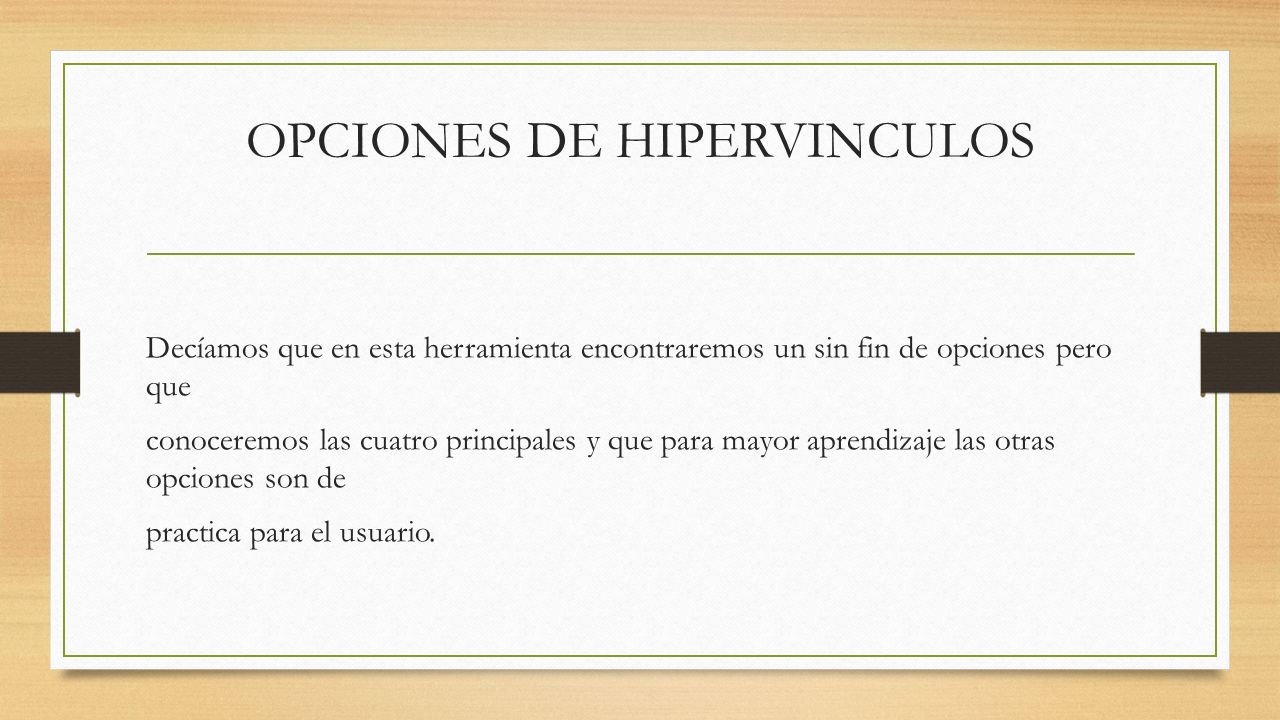 OPCIONES DE HIPERVINCULOS

Decíamos que en esta herramienta encontraremos un sin fin de opciones pero que

conoceremos las cuatro principales y que para mayor aprendizaje las otras opciones son de

practica para el usuario.